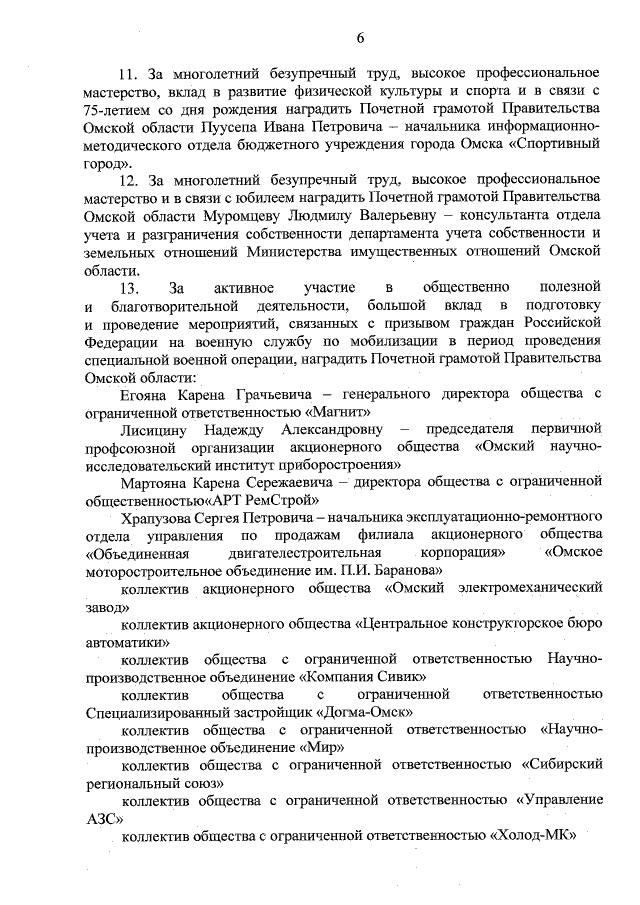 6

11. За многолетний безупречный труд, высокое профессиональное мастерство, вклад в развитие физической культуры и спорта и в связи с 75-летием со дня рождения наградить Почетной грамотой Правительства Омской области Пуусепа Ивана Петровича – начальника информационно-методического отдела бюджетного учреждения города Омска «Спортивный город».

12. За многолетний безупречный труд, высокое профессиональное мастерство и в связи с юбилеем наградить Почетной грамотой Правительства Омской области Муромцеву Людмилу Валерьевну – консультанта отдела учета и разграничения собственности департамента учета собственности и земельных отношений Министерства имущественных отношений Омской области.

13. За активное участие в общественно полезной и благотворительной деятельности, большой вклад в подготовку и проведение мероприятий, связанных с призывом граждан Российской Федерации на военную службу по мобилизации в период проведения специальной военной операции, наградить Почетной грамотой Правительства Омской области:

Егояна Карена Грачьевича – генерального директора общества с ограниченной ответственностью «Магнит»

Лисицину Надежду Александровну – председателя первичной профсоюзной организации акционерного общества «Омский научно-исследовательский институт приборостроения»

Мартояна Карена Сережаевича – директора общества с ограниченной общественностью«АРТ РемСтрой»

Храпузова Сергея Петровича – начальника эксплуатационно-ремонтного отдела управления по продажам филиала акционерного общества «Объединенная двигателестроительная корпорация» «Омское моторостроительное объединение им. П.И. Баранова»

коллектив акционерного общества «Омский электромеханический завод»

коллектив акционерного общества «Центральное конструкторское бюро автоматики»

коллектив общества с ограниченной ответственностью Научно-производственное объединение «Компания Сивик»

коллектив общества с ограниченной ответственностью Специализированный застройщик «Догма-Омск»

коллектив общества с ограниченной ответственностью «Научно-производственное объединение «Мир»

коллектив общества с ограниченной ответственностью «Сибирский региональный союз»

коллектив общества с ограниченной ответственностью «Управление АЗС»

коллектив общества с ограниченной ответственностью «Холод-МК»